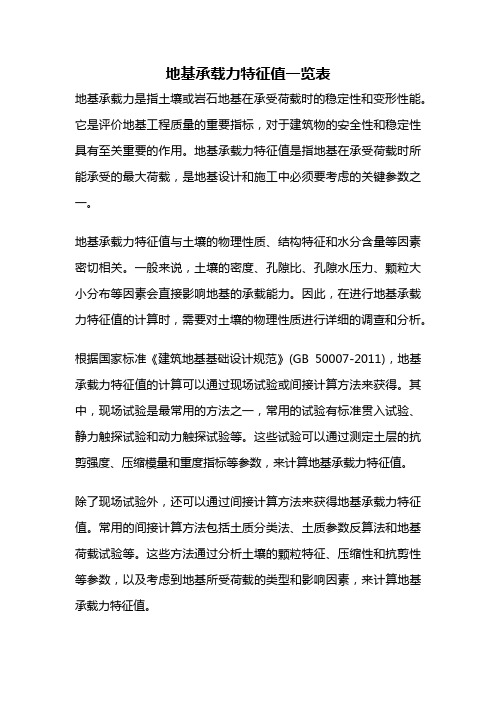 地基承载力特征值一览表

地基承载力是指土壤或岩石地基在承受荷载时的稳定性和变形性能。它是评价地基工程质量的重要指标，对于建筑物的安全性和稳定性具有至关重要的作用。地基承载力特征值是指地基在承受荷载时所能承受的最大荷载，是地基设计和施工中必须要考虑的关键参数之一。

地基承载力特征值与土壤的物理性质、结构特征和水分含量等因素密切相关。一般来说，土壤的密度、孔隙比、孔隙水压力、颗粒大小分布等因素会直接影响地基的承载能力。因此，在进行地基承载力特征值的计算时，需要对土壤的物理性质进行详细的调查和分析。

根据国家标准《建筑地基基础设计规范》(GB 50007-2011)，地基承载力特征值的计算可以通过现场试验或间接计算方法来获得。其中，现场试验是最常用的方法之一，常用的试验有标准贯入试验、静力触探试验和动力触探试验等。这些试验可以通过测定土层的抗剪强度、压缩模量和重度指标等参数，来计算地基承载力特征值。

除了现场试验外，还可以通过间接计算方法来获得地基承载力特征值。常用的间接计算方法包括土质分类法、土质参数反算法和地基荷载试验等。这些方法通过分析土壤的颗粒特征、压缩性和抗剪性等参数，以及考虑到地基所受荷载的类型和影响因素，来计算地基承载力特征值。